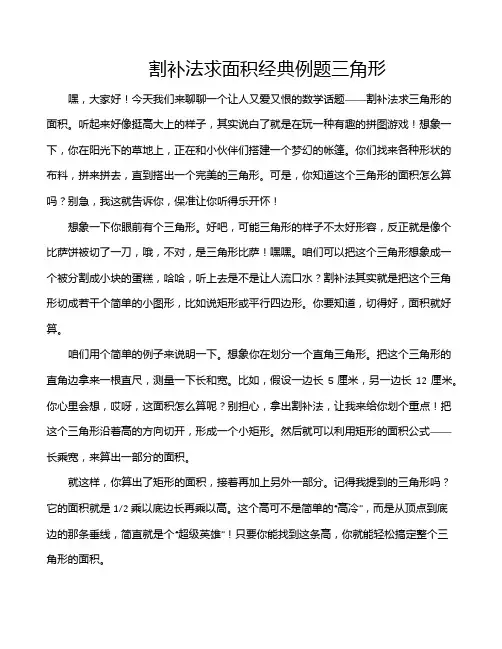 割补法求面积经典例题三角形

嘿，大家好！今天我们来聊聊一个让人又爱又恨的数学话题——割补法求三角形的面积。听起来好像挺高大上的样子，其实说白了就是在玩一种有趣的拼图游戏！想象一下，你在阳光下的草地上，正在和小伙伴们搭建一个梦幻的帐篷。你们找来各种形状的布料，拼来拼去，直到搭出一个完美的三角形。可是，你知道这个三角形的面积怎么算吗？别急，我这就告诉你，保准让你听得乐开怀！

想象一下你眼前有个三角形。好吧，可能三角形的样子不太好形容，反正就是像个比萨饼被切了一刀，哦，不对，是三角形比萨！嘿嘿。咱们可以把这个三角形想象成一个被分割成小块的蛋糕，哈哈，听上去是不是让人流口水？割补法其实就是把这个三角形切成若干个简单的小图形，比如说矩形或平行四边形。你要知道，切得好，面积就好算。

咱们用个简单的例子来说明一下。想象你在划分一个直角三角形。把这个三角形的直角边拿来一根直尺，测量一下长和宽。比如，假设一边长 5 厘米，另一边长 12 厘米。你心里会想，哎呀，这面积怎么算呢？别担心，拿出割补法，让我来给你划个重点！把这个三角形沿着高的方向切开，形成一个小矩形。然后就可以利用矩形的面积公式——长乘宽，来算出一部分的面积。

就这样，你算出了矩形的面积，接着再加上另外一部分。记得我提到的三角形吗？它的面积就是 1/2 乘以底边长再乘以高。这个高可不是简单的“高冷”，而是从顶点到底边的那条垂线，简直就是个“超级英雄”！只要你能找到这条高，你就能轻松搞定整个三角形的面积。